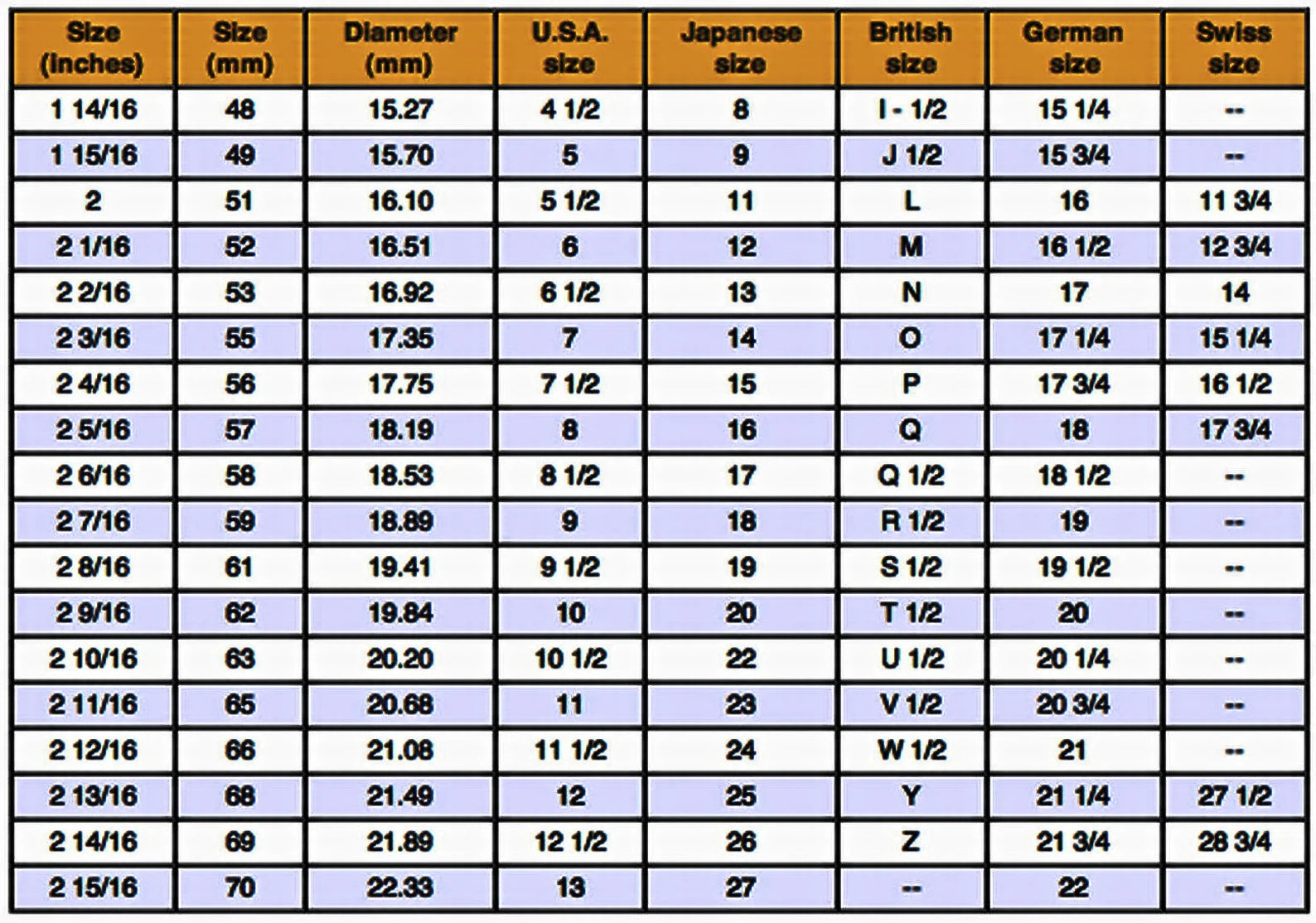 | Size (inches) | Size (mm) | Diameter (mm) | U.S.A. size | Japanese size | British size | German size | Swiss size |
|---|---|---|---|---|---|---|---|
| 1 14/16 | 48 | 15.27 | 4 1/2 | 8 | I - 1/2 | 15 1/4 | -- |
| 1 15/16 | 49 | 15.70 | 5 | 9 | J 1/2 | 15 3/4 | -- |
| 2 | 51 | 16.10 | 5 1/2 | 11 | L | 16 | 11 3/4 |
| 2 1/16 | 52 | 16.51 | 6 | 12 | M | 16 1/2 | 12 3/4 |
| 2 2/16 | 53 | 16.92 | 6 1/2 | 13 | N | 17 | 14 |
| 2 3/16 | 55 | 17.35 | 7 | 14 | O | 17 1/4 | 15 1/4 |
| 2 4/16 | 56 | 17.75 | 7 1/2 | 15 | P | 17 3/4 | 16 1/2 |
| 2 5/16 | 57 | 18.19 | 8 | 16 | Q | 18 | 17 3/4 |
| 2 6/16 | 58 | 18.53 | 8 1/2 | 17 | Q 1/2 | 18 1/2 | -- |
| 2 7/16 | 59 | 18.89 | 9 | 18 | R 1/2 | 19 | -- |
| 2 8/16 | 61 | 19.41 | 9 1/2 | 19 | S 1/2 | 19 1/2 | -- |
| 2 9/16 | 62 | 19.84 | 10 | 20 | T 1/2 | 20 | -- |
| 2 10/16 | 63 | 20.20 | 10 1/2 | 22 | U 1/2 | 20 1/4 | -- |
| 2 11/16 | 65 | 20.68 | 11 | 23 | V 1/2 | 20 3/4 | -- |
| 2 12/16 | 66 | 21.08 | 11 1/2 | 24 | W 1/2 | 21 | -- |
| 2 13/16 | 68 | 21.49 | 12 | 25 | Y | 21 1/4 | 27 1/2 |
| 2 14/16 | 69 | 21.89 | 12 1/2 | 26 | Z | 21 3/4 | 28 3/4 |
| 2 15/16 | 70 | 22.33 | 13 | 27 | -- | 22 | -- |